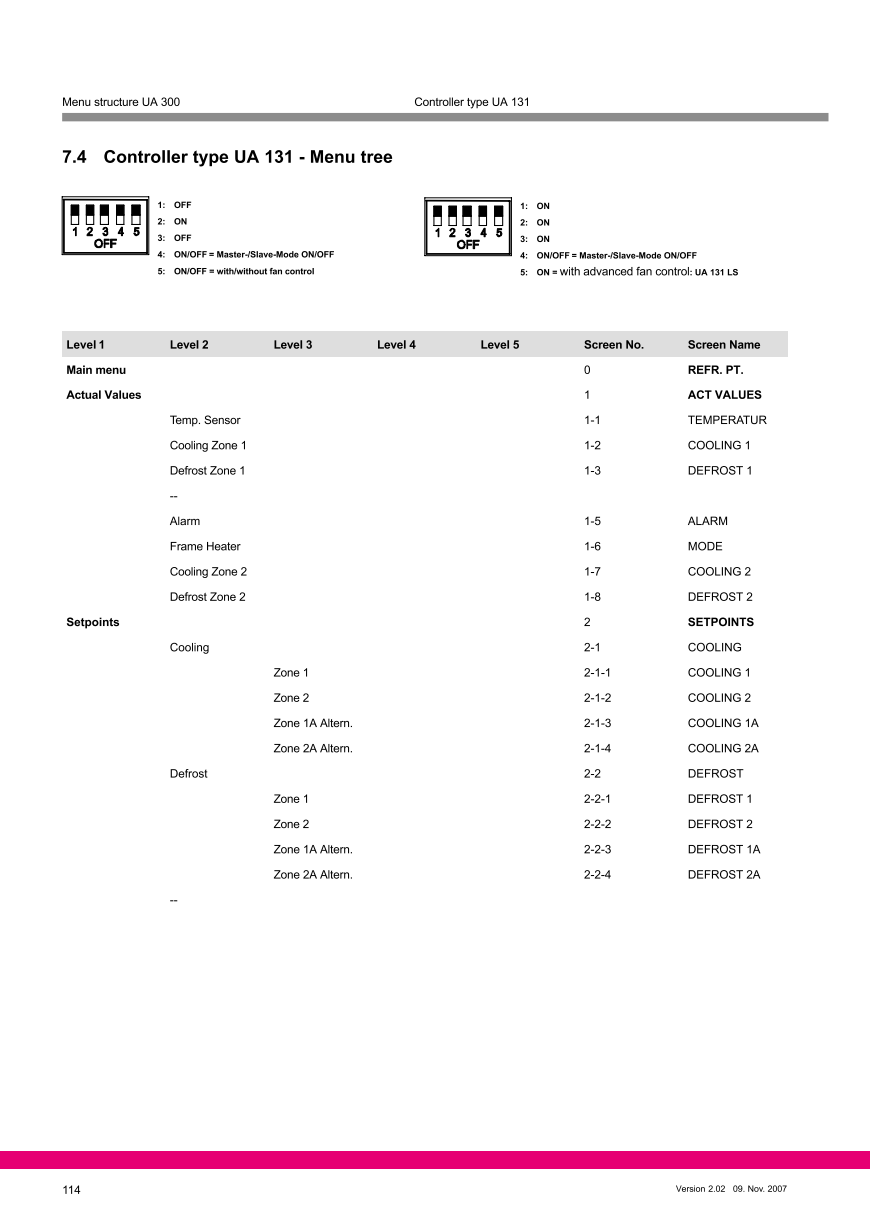 Menu structure UA 300 Controller type UA 131

7.4 Controller type UA 131 - Menu tree

1 2 3 4 5
OFF

1: OFF
2: ON
3: OFF
4: ON/OFF = Master-/Slave-Mode ON/OFF
5: ON/OFF = with/without fan control

1 2 3 4 5
OFF

1: ON
2: ON
3: ON
4: ON/OFF = Master-/Slave-Mode ON/OFF
5: ON = with advanced fan control: UA 131 LS

| Level 1 | Level 2 | Level 3 | Level 4 | Level 5 | Screen No. | Screen Name |
|---|---|---|---|---|---|---|
| Main menu | | | | | 0 | REFR. PT. |
| Actual Values | | | | | 1 | ACT VALUES |
| | Temp. Sensor | | | | 1-1 | TEMPERATUR |
| | Cooling Zone 1 | | | | 1-2 | COOLING 1 |
| | Defrost Zone 1 | | | | 1-3 | DEFROST 1 |
| | -- | | | | | |
| | Alarm | | | | 1-5 | ALARM |
| | Frame Heater | | | | 1-6 | MODE |
| | Cooling Zone 2 | | | | 1-7 | COOLING 2 |
| | Defrost Zone 2 | | | | 1-8 | DEFROST 2 |
| Setpoints | | | | | 2 | SETPOINTS |
| | Cooling | | | | 2-1 | COOLING |
| | | Zone 1 | | | 2-1-1 | COOLING 1 |
| | | Zone 2 | | | 2-1-2 | COOLING 2 |
| | | Zone 1A Altern. | | | 2-1-3 | COOLING 1A |
| | | Zone 2A Altern. | | | 2-1-4 | COOLING 2A |
| | Defrost | | | | 2-2 | DEFROST |
| | | Zone 1 | | | 2-2-1 | DEFROST 1 |
| | | Zone 2 | | | 2-2-2 | DEFROST 2 |
| | | Zone 1A Altern. | | | 2-2-3 | DEFROST 1A |
| | | Zone 2A Altern. | | | 2-2-4 | DEFROST 2A |
| | -- | | | | | |

114 Version 2.02 09. Nov. 2007